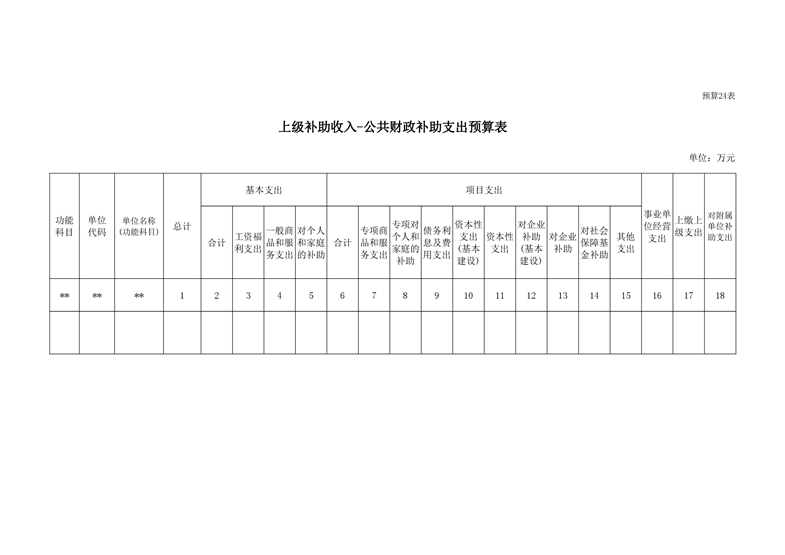 预算24表

上级补助收入-公共财政补助支出预算表

单位：万元

| 功能科目 | 单位代码 | 单位名称（功能科目） | 总计 | 基本支出 | | | | 项目支出 | | | | | | | | | | 事业单位经营支出 | 上缴上级支出 | 对附属单位补助支出 |
|---|---|---|---|---|---|---|---|---|---|---|---|---|---|---|---|---|---|---|---|---|
| | | | | 合计 | 工资福利支出 | 一般商品和服务支出 | 对个人和家庭的补助 | 合计 | 专项商品和服务支出 | 专项对个人和家庭的补助 | 债务利息及费用支出 | 资本性支出（基本建设） | 资本性支出 | 对企业补助（基本建设） | 对企业补助 | 对社会保障基金补助 | 其他支出 | | | |
| ** | ** | ** | 1 | 2 | 3 | 4 | 5 | 6 | 7 | 8 | 9 | 10 | 11 | 12 | 13 | 14 | 15 | 16 | 17 | 18 |
| | | | | | | | | | | | | | | | | | | | | |